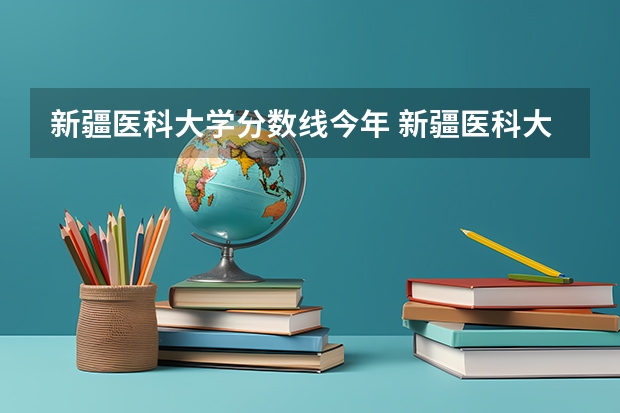 新疆医科大学分数线今年 新疆医科大